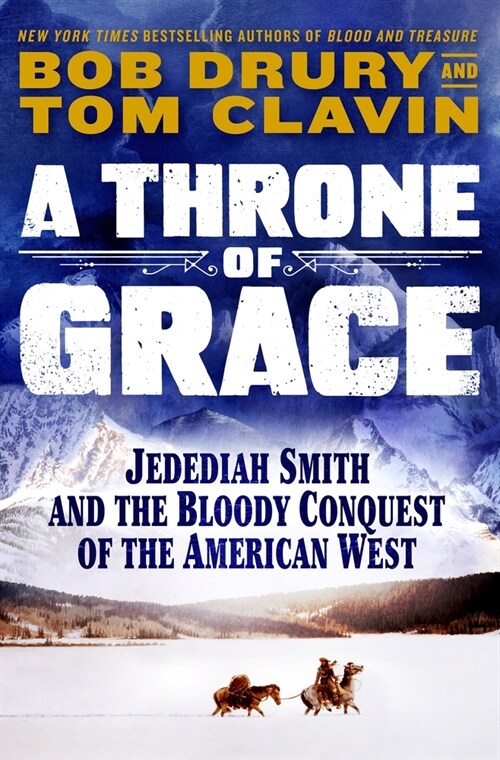 NEW YORK TIMES BESTSELLING AUTHORS OF BLOOD AND TREASURE

BOB DRURY AND TOM CLAVIN

A THRONE OF GRACE

JEDEDIAH SMITH AND THE BLOODY CONQUEST OF THE AMERICAN WEST